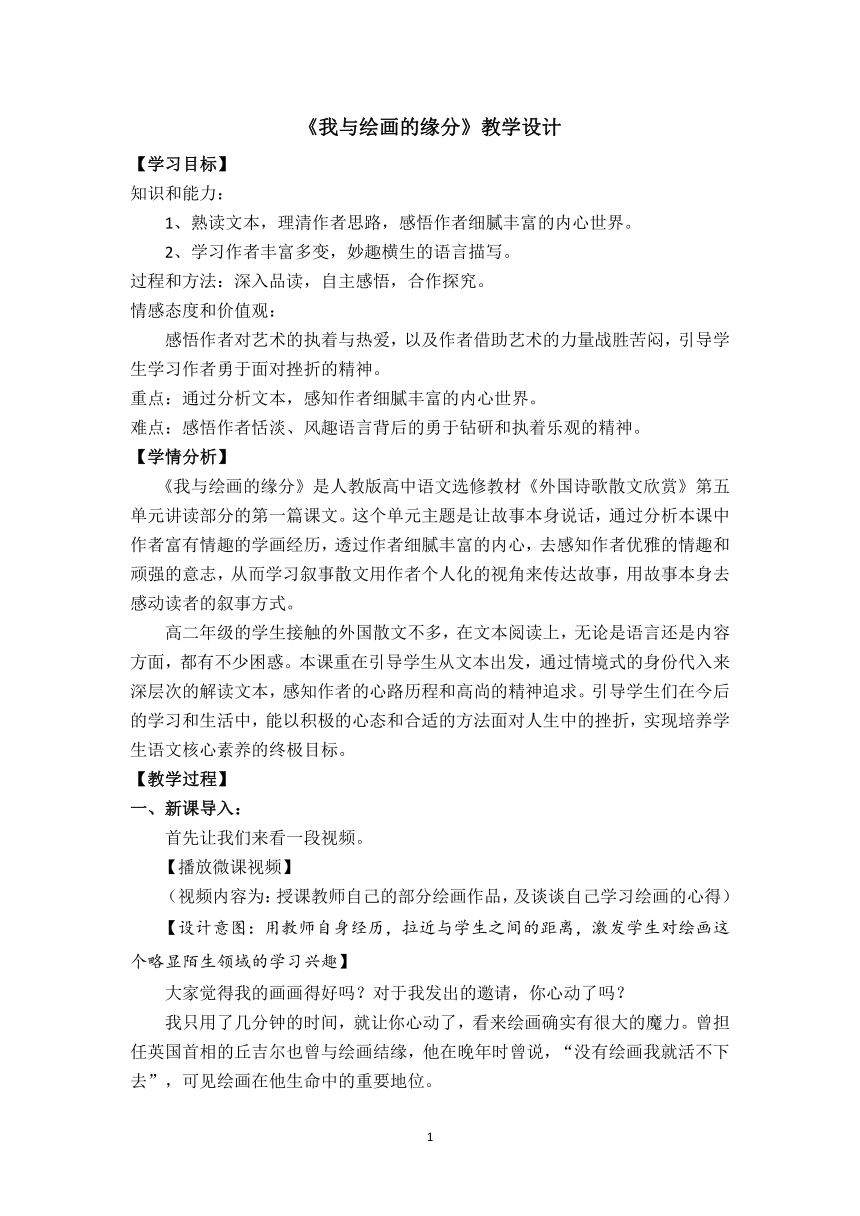 《我与绘画的缘分》教学设计

【学习目标】

知识和能力：

1、熟读文本，理清作者思路，感悟作者细腻丰富的内心世界。

2、学习作者丰富多变，妙趣横生的语言描写。

过程和方法：深入品读，自主感悟，合作探究。

情感态度和价值观：

感悟作者对艺术的执着与热爱，以及作者借助艺术的力量战胜苦闷，引导学生学习作者勇于面对挫折的精神。

重点：通过分析文本，感知作者细腻丰富的内心世界。

难点：感悟作者恬淡、风趣语言背后的勇于钻研和执着乐观的精神。

【学情分析】

《我与绘画的缘分》是人教版高中语文选修教材《外国诗歌散文欣赏》第五单元讲读部分的第一篇课文。这个单元主题是让故事本身说话，通过分析本课中作者富有情趣的学画经历，透过作者细腻丰富的内心，去感知作者优雅的情趣和顽强的意志，从而学习叙事散文用作者个人化的视角来传达故事，用故事本身去感动读者的叙事方式。

高二年级的学生接触的外国散文不多，在文本阅读上，无论是语言还是内容方面，都有不少困惑。本课重在引导学生从文本出发，通过情境式的身份代入来深层次的解读文本，感知作者的心路历程和高尚的精神追求。引导学生们在今后的学习和生活中，能以积极的心态和合适的方法面对人生中的挫折，实现培养学生语文核心素养的终极目标。

【教学过程】

一、新课导入：

首先让我们来看一段视频。

【播放微课视频】

（视频内容为：授课教师自己的部分绘画作品，及谈谈自己学习绘画的心得）

【设计意图：用教师自身经历，拉近与学生之间的距离，激发学生对绘画这个略显陌生领域的学习兴趣】

大家觉得我的画画得好吗？对于我发出的邀请，你心动了吗？

我只用了几分钟的时间，就让你心动了，看来绘画确实有很大的魔力。曾担任英国首相的丘吉尔也曾与绘画结缘，他在晚年时曾说，“没有绘画我就活不下去”，可见绘画在他生命中的重要地位。

1